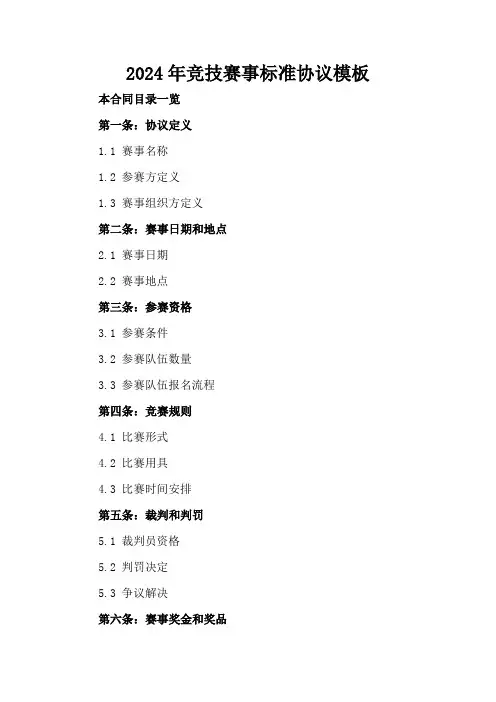 2024年竞技赛事标准协议模板

本合同目录一览

第一条：协议定义

1.1 赛事名称

1.2 参赛方定义

1.3 赛事组织方定义

第二条：赛事日期和地点

2.1 赛事日期

2.2 赛事地点

第三条：参赛资格

3.1 参赛条件

3.2 参赛队伍数量

3.3 参赛队伍报名流程

第四条：竞赛规则

4.1 比赛形式

4.2 比赛用具

4.3 比赛时间安排

第五条：裁判和判罚

5.1 裁判员资格

5.2 判罚决定

5.3 争议解决

第六条：赛事奖金和奖品